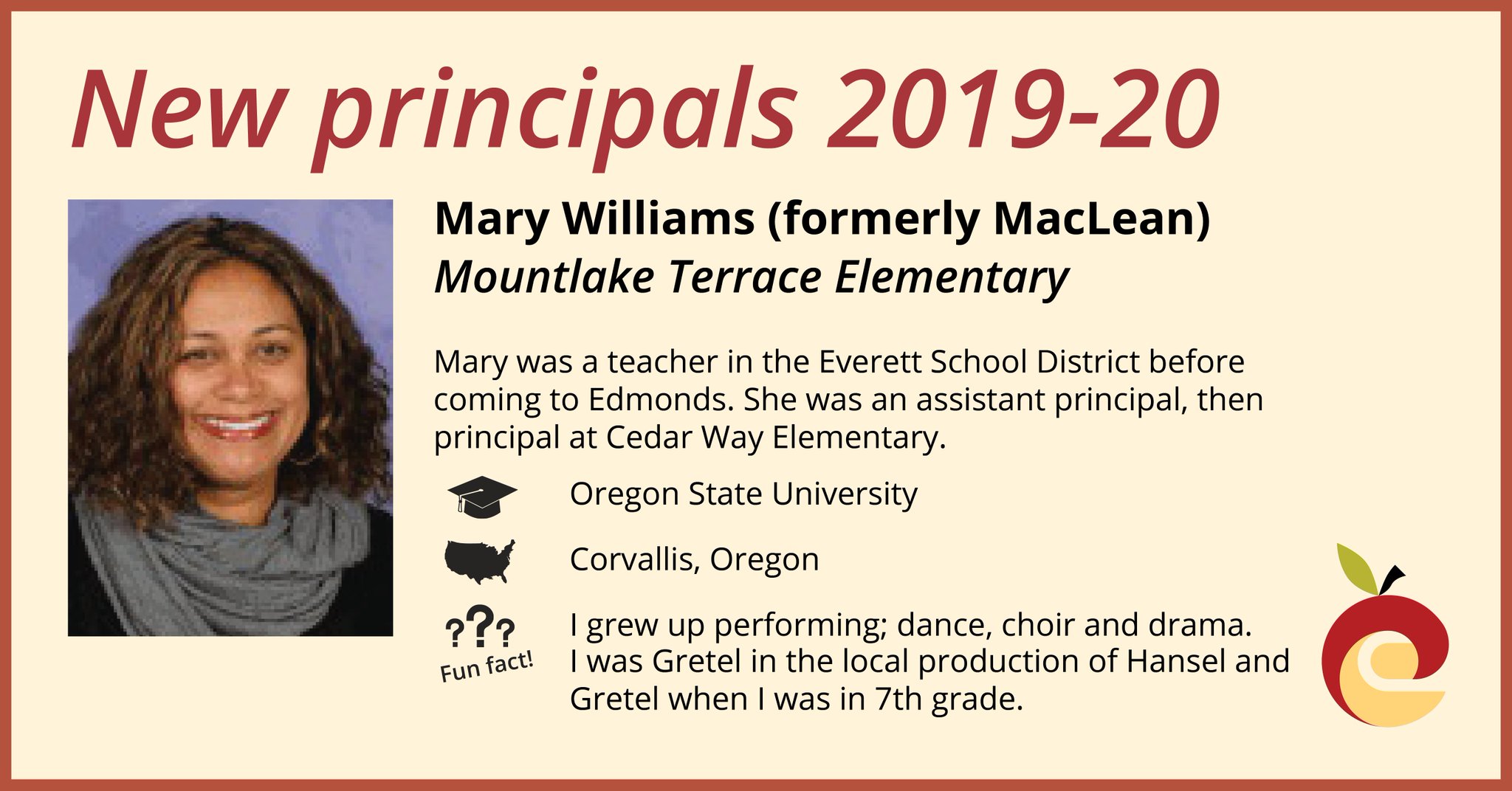 New principals 2019-20

Mary Williams (formerly MacLean)
Mountlake Terrace Elementary

Mary was a teacher in the Everett School District before coming to Edmonds. She was an assistant principal, then principal at Cedar Way Elementary.

Oregon State University

Corvallis, Oregon

???
Fun fact!

I grew up performing; dance, choir and drama. I was Gretel in the local production of Hansel and Gretel when I was in 7th grade.